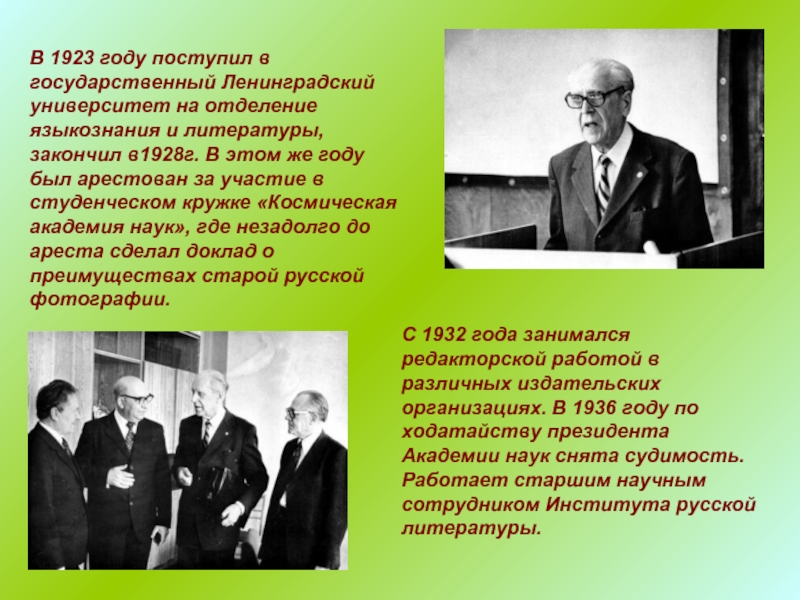 В 1923 году поступил в государственный Ленинградский университет на отделение языкознания и литературы, закончил в1928г. В этом же году был арестован за участие в студенческом кружке «Космическая академия наук», где незадолго до ареста сделал доклад о преимуществах старой русской фотографии.

С 1932 года занимался редакторской работой в различных издательских организациях. В 1936 году по ходатайству президента Академии наук снята судимость. Работает старшим научным сотрудником Института русской литературы.